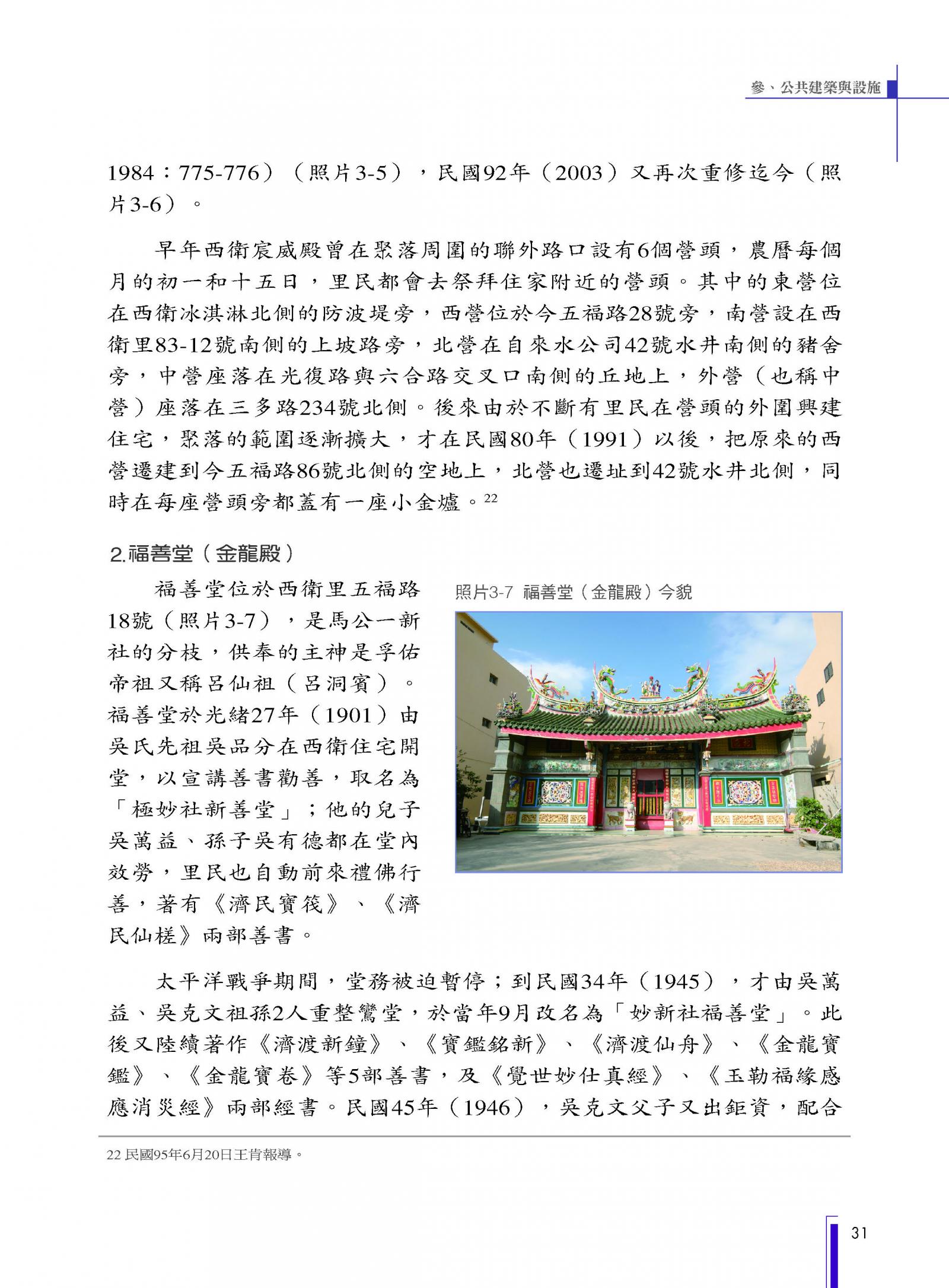 參、公共建築與設施

1984：775-776）（照片3-5），民國92年（2003）又再次重修迄今（照片3-6）。

早年西衛宸威殿曾在聚落周圍的聯外路口設有6個營頭，農曆每個月的初一和十五日，里民都會去祭拜住家附近的營頭。其中的東營位在西衛冰淇淋北側的防波堤旁，西營位於今五福路28號旁，南營設在西衛里83-12號南側的上坡路旁，北營在自來水公司42號水井南側的豬舍旁，中營座落在光復路與六合路交叉口南側的丘地上，外營（也稱中營）座落在三多路234號北側。後來由於不斷有里民在營頭的外圍興建住宅，聚落的範圍逐漸擴大，才在民國80年（1991）以後，把原來的西營遷建到今五福路86號北側的空地上，北營也遷址到42號水井北側，同時在每座營頭旁都蓋有一座小金爐。$^{22}$

2.福善堂（金龍殿）

福善堂位於西衛里五福路18號（照片3-7），是馬公一新社的分枝，供奉的主神是孚佑帝祖又稱呂仙祖（呂洞賓）。福善堂於光緒27年（1901）由吳氏先祖吳品分在西衛住宅開堂，以宣講善書勸善，取名為「極妙社新善堂」；他的兒子吳萬益、孫子吳有德都在堂內效勞，里民也自動前來禮佛行善，著有《濟民寶筏》、《濟民仙槎》兩部善書。

照片3-7 福善堂（金龍殿）今貌

太平洋戰爭期間，堂務被迫暫停；到民國34年（1945），才由吳萬益、吳克文祖孫2人重整鸞堂，於當年9月改名為「妙新社福善堂」。此後又陸續著作《濟渡新鐘》、《寶鑑銘新》、《濟渡仙舟》、《金龍寶鑑》、《金龍寶卷》等5部善書，及《覺世妙仕真經》、《玉勒福緣感應消災經》兩部經書。民國45年（1946），吳克文父子又出鉅資，配合

22 民國95年6月20日王肯報導。

31